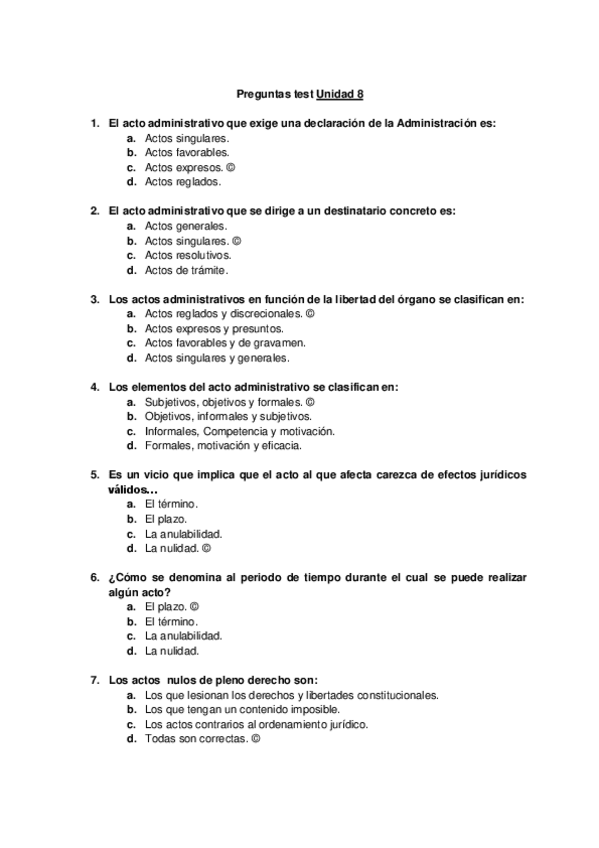 Preguntas test Unidad 8

1. El acto administrativo que exige una declaración de la Administración es:
a. Actos singulares.
b. Actos favorables.
c. Actos expresos. ©
d. Actos reglados.

2. El acto administrativo que se dirige a un destinatario concreto es:
a. Actos generales.
b. Actos singulares. ©
c. Actos resolutivos.
d. Actos de trámite.

3. Los actos administrativos en función de la libertad del órgano se clasifican en:
a. Actos reglados y discrecionales. ©
b. Actos expresos y presuntos.
c. Actos favorables y de gravamen.
d. Actos singulares y generales.

4. Los elementos del acto administrativo se clasifican en:
a. Subjetivos, objetivos y formales. ©
b. Objetivos, informales y subjetivos.
c. Informales, Competencia y motivación.
d. Formales, motivación y eficacia.

5. Es un vicio que implica que el acto al que afecta carezca de efectos jurídicos válidos…
a. El término.
b. El plazo.
c. La anulabilidad.
d. La nulidad. ©

6. ¿Cómo se denomina al periodo de tiempo durante el cual se puede realizar algún acto?
a. El plazo. ©
b. El término.
c. La anulabilidad.
d. La nulidad.

7. Los actos nulos de pleno derecho son:
a. Los que lesionan los derechos y libertades constitucionales.
b. Los que tengan un contenido imposible.
c. Los actos contrarios al ordenamiento jurídico.
d. Todas son correctas. ©